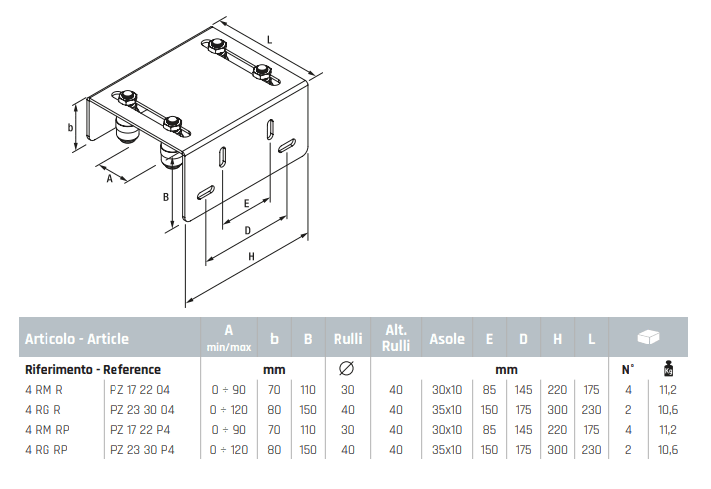 L

b

A

B

E

D

H

| Articolo - Article | | A min/max | b | B | Rulli | Alt. Rulli | Asole | E | D | H | L | | |
|---|---|---|---|---|---|---|---|---|---|---|---|---|---|
| Riferimento - Reference | | mm | | | Ø | mm | | | | | | N° | Kg |
| 4 RM R | PZ 17 22 04 | 0 ÷ 90 | 70 | 110 | 30 | 40 | 30x10 | 85 | 145 | 220 | 175 | 4 | 11,2 |
| 4 RG R | PZ 23 30 04 | 0 ÷ 120 | 80 | 150 | 40 | 40 | 35x10 | 150 | 175 | 300 | 230 | 2 | 10,6 |
| 4 RM RP | PZ 17 22 P4 | 0 ÷ 90 | 70 | 110 | 30 | 40 | 30x10 | 85 | 145 | 220 | 175 | 4 | 11,2 |
| 4 RG RP | PZ 23 30 P4 | 0 ÷ 120 | 80 | 150 | 40 | 40 | 35x10 | 150 | 175 | 300 | 230 | 2 | 10,6 |